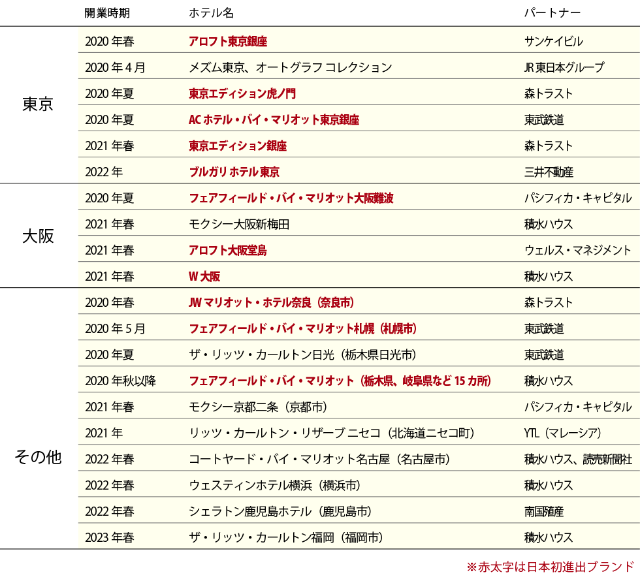 | | 開業時期 | ホテル名 | パートナー |
|---|---|---|---|
| 東京 | 2020年春 | アロフト東京銀座 | サンケイビル |
| | 2020年4月 | メズム東京、オートグラフ コレクション | JR東日本グループ |
| | 2020年夏 | 東京エディション虎ノ門 | 森トラスト |
| | 2020年夏 | ACホテル・バイ・マリオット東京銀座 | 東武鉄道 |
| | 2021年春 | 東京エディション銀座 | 森トラスト |
| | 2022年 | ブルガリ ホテル東京 | 三井不動産 |
| 大阪 | 2020年夏 | フェアフィールド・バイ・マリオット大阪難波 | パシフィカ・キャピタル |
| | 2021年春 | モクシー大阪新梅田 | 積水ハウス |
| | 2021年春 | アロフト大阪堂島 | ウェルス・マネジメント |
| | 2021年春 | W大阪 | 積水ハウス |
| その他 | 2020年春 | JWマリオット・ホテル奈良（奈良市） | 森トラスト |
| | 2020年5月 | フェアフィールド・バイ・マリオット札幌（札幌市） | 東武鉄道 |
| | 2020年夏 | ザ・リッツ・カールトン日光（栃木県日光市） | 東武鉄道 |
| | 2020年秋以降 | フェアフィールド・バイ・マリオット（栃木県、岐阜県など15カ所） | 積水ハウス |
| | 2021年春 | モクシー京都二条（京都市） | パシフィカ・キャピタル |
| | 2021年 | リッツ・カールトン・リザーブ ニセコ（北海道ニセコ町） | YTL（マレーシア） |
| | 2022年春 | コートヤード・バイ・マリオット名古屋（名古屋市） | 積水ハウス、読売新聞社 |
| | 2022年春 | ウェスティンホテル横浜（横浜市） | 積水ハウス |
| | 2022年春 | シェラトン鹿児島ホテル（鹿児島市） | 南国殖産 |
| | 2023年春 | ザ・リッツ・カールトン福岡（福岡市） | 積水ハウス |

※赤太字は日本初進出ブランド